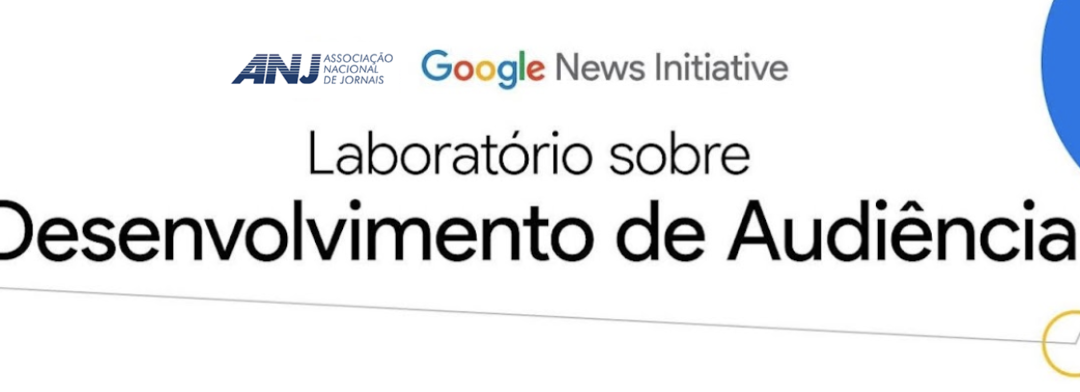 ANJ ASSOCIAÇÃO NACIONAL DE JORNAIS Google News Initiative

Laboratório sobre
Desenvolvimento de Audiência